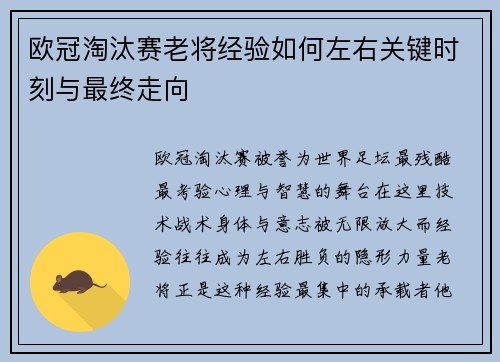 欧冠淘汰赛老将经验如何左右关键时刻与最终走向

欧冠淘汰赛被誉为世界足坛最残酷最考验心理与智慧的舞台在这里技术战术身体与意志被无限放大而经验往往成为左右胜负的隐形力量老将正是这种经验最集中的承载者他